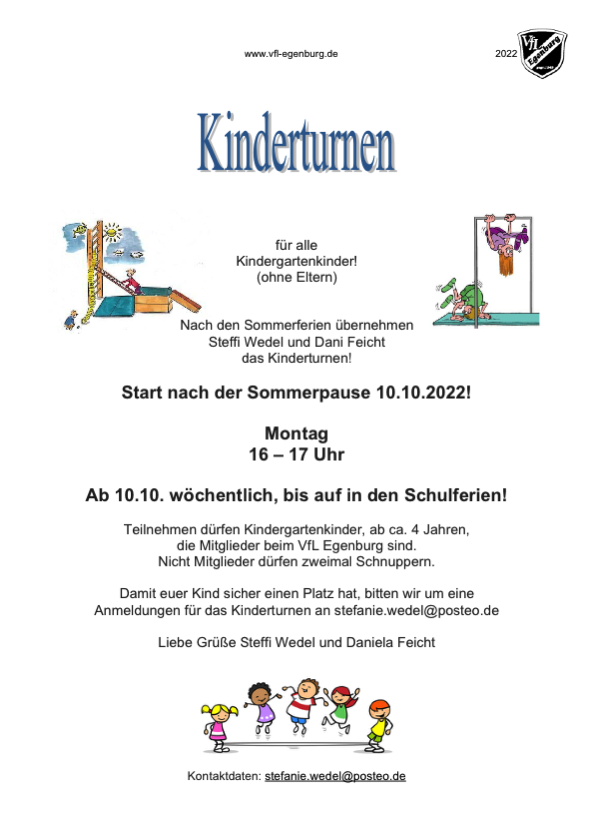 www.vfl-egenburg.de

2022

VfL Egenburg

Kinderturnen

für alle Kindergartenkinder! (ohne Eltern)

Nach den Sommerferien übernehmen Steffi Wedel und Dani Feicht das Kinderturnen!

Start nach der Sommerpause 10.10.2022!

Montag
16 – 17 Uhr

Ab 10.10. wöchentlich, bis auf in den Schulferien!

Teilnehmen dürfen Kindergartenkinder, ab ca. 4 Jahren, die Mitglieder beim VfL Egenburg sind. Nicht Mitglieder dürfen zweimal Schnuppern.

Damit euer Kind sicher einen Platz hat, bitten wir um eine Anmeldungen für das Kinderturnen an stefanie.wedel@posteo.de

Liebe Grüße Steffi Wedel und Daniela Feicht

Kontaktdaten: stefanie.wedel@posteo.de